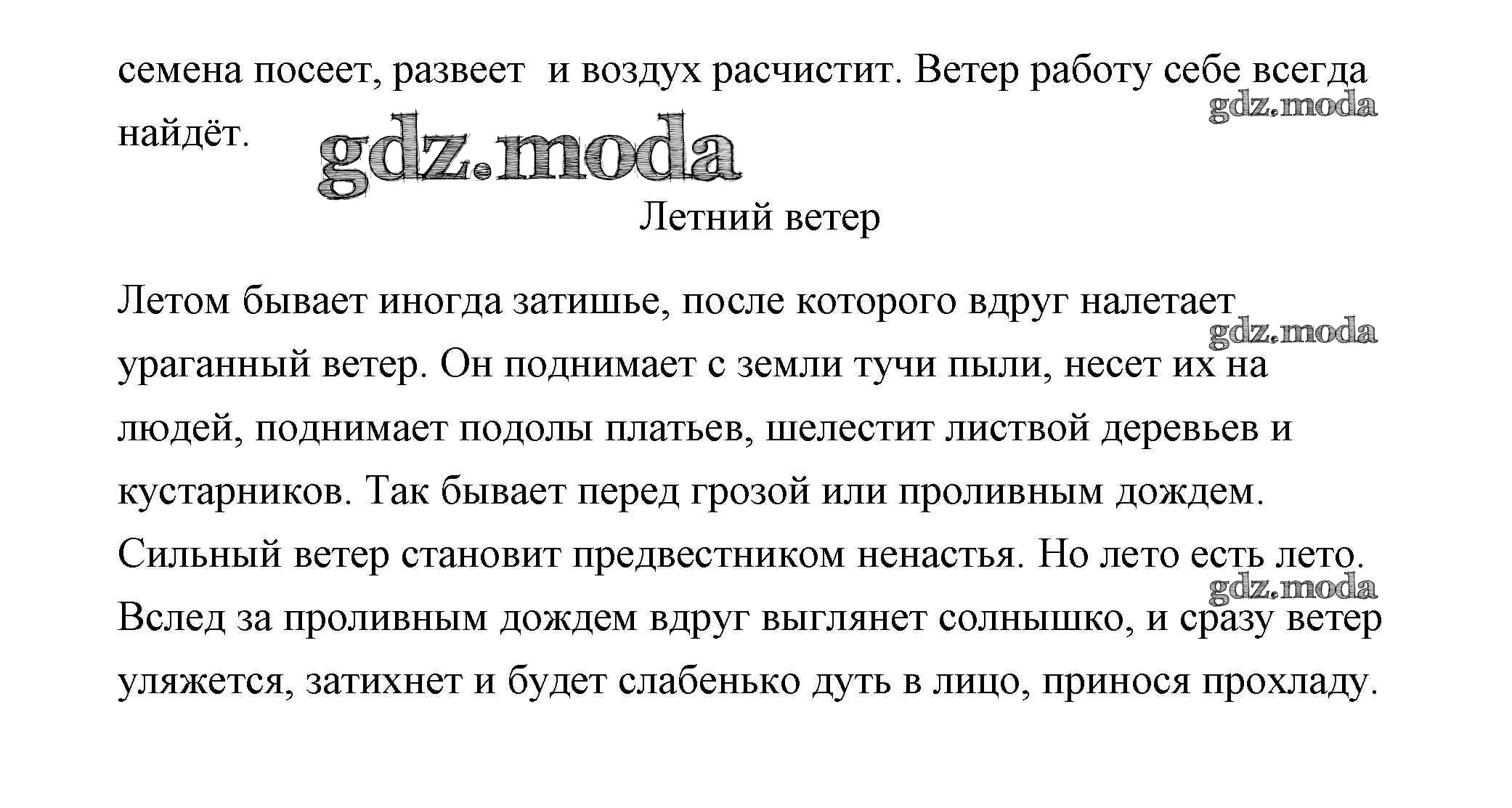 семена посеет, развеет  и воздух расчистит. Ветер работу себе всегда найдёт.

gdz.moda

gdz.moda

Летний ветер

Летом бывает иногда затишье, после которого вдруг налетает ураганный ветер. Он поднимает с земли тучи пыли, несет их на людей, поднимает подолы платьев, шелестит листвой деревьев и кустарников. Так бывает перед грозой или проливным дождем. Сильный ветер становит предвестником ненастья. Но лето есть лето. Вслед за проливным дождем вдруг выглянет солнышко, и сразу ветер уляжется, затихнет и будет слабенько дуть в лицо, принося прохладу.

gdz.moda

gdz.moda